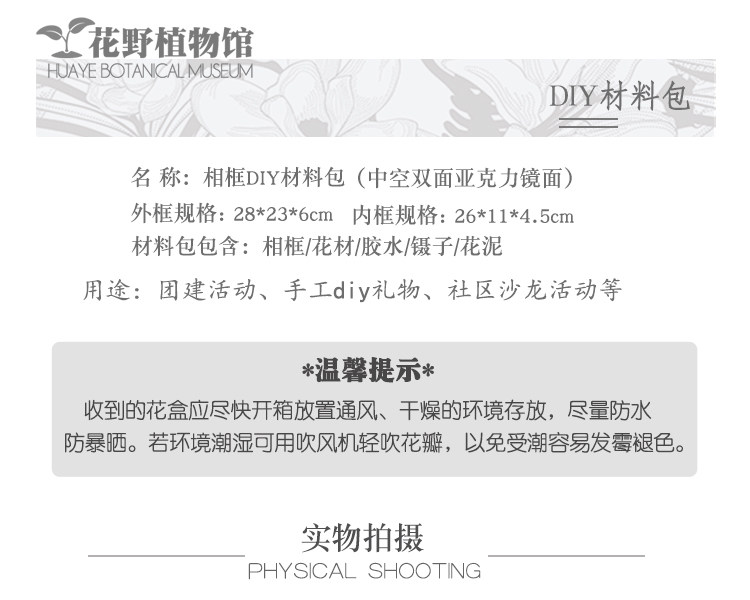 花野植物馆
HUAYE BOTANICAL MUSEUM

DIY材料包

名 称：相框DIY材料包（中空双面亚克力镜面）
外框规格：28*23*6cm  内框规格：26*11*4.5cm
材料包包含：相框/花材/胶水/镊子/花泥

用途：团建活动、手工diy礼物、社区沙龙活动等

*温馨提示*

收到的花盒应尽快开箱放置通风、干燥的环境存放，尽量防水防暴晒。若环境潮湿可用吹风机轻吹花瓣，以免受潮容易发霉褪色。

实物拍摄
PHYSICAL SHOOTING